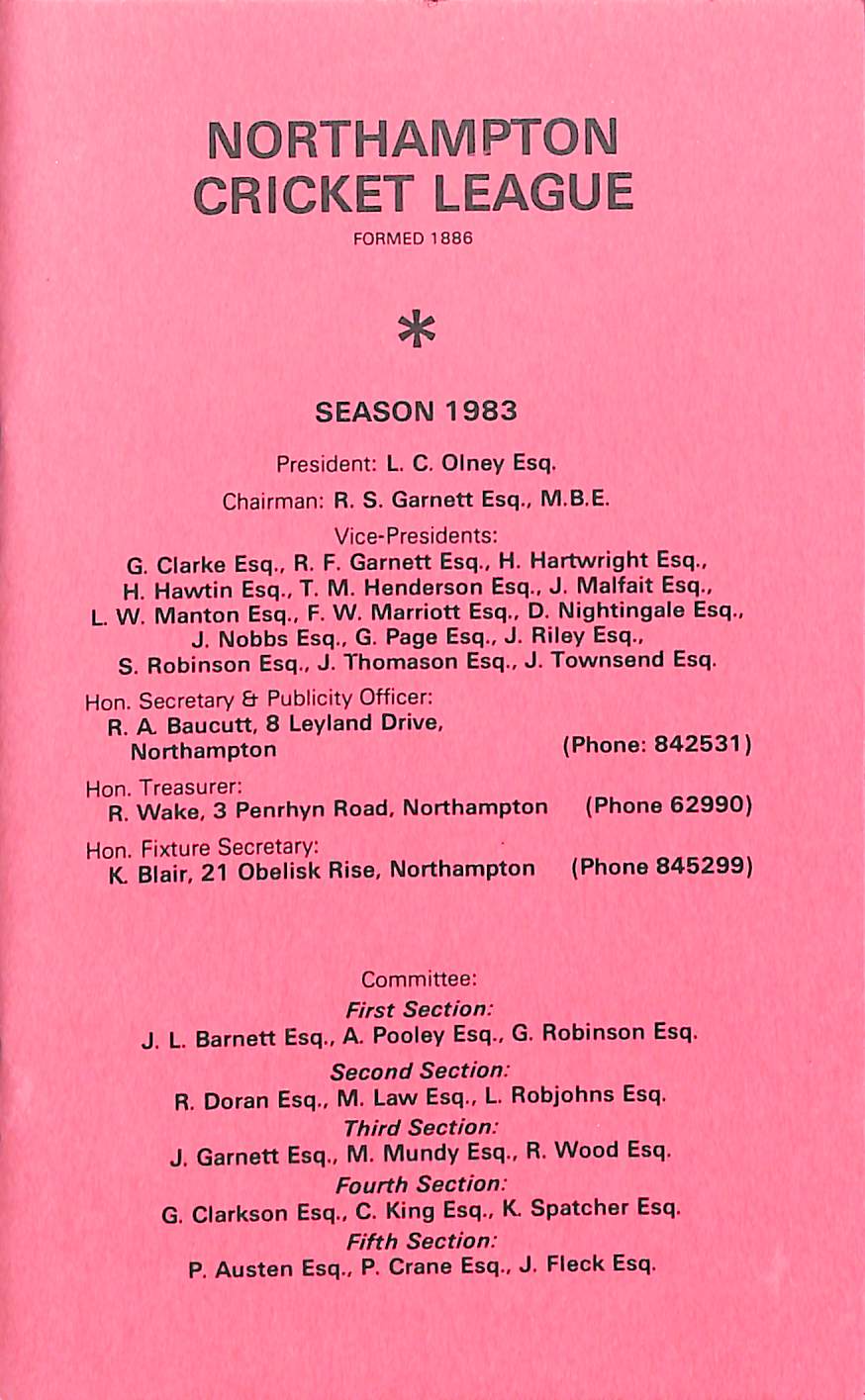 NORTHAMPTON
CRICKET LEAGUE

FORMED 1886

*

SEASON 1983

President: L. C. Olney Esq.

Chairman: R. S. Garnett Esq., M.B.E.

Vice-Presidents:
G. Clarke Esq., R. F. Garnett Esq., H. Hartwright Esq., H. Hawtin Esq., T. M. Henderson Esq., J. Malfait Esq., L. W. Manton Esq., F. W. Marriott Esq., D. Nightingale Esq., J. Nobbs Esq., G. Page Esq., J. Riley Esq., S. Robinson Esq., J. Thomason Esq., J. Townsend Esq.

Hon. Secretary & Publicity Officer:
R. A. Baucutt, 8 Leyland Drive, Northampton (Phone: 842531)

Hon. Treasurer:
R. Wake, 3 Penrhyn Road, Northampton (Phone 62990)

Hon. Fixture Secretary:
K. Blair, 21 Obelisk Rise, Northampton (Phone 845299)

Committee:
First Section:
J. L. Barnett Esq., A. Pooley Esq., G. Robinson Esq.
Second Section:
R. Doran Esq., M. Law Esq., L. Robjohns Esq.
Third Section:
J. Garnett Esq., M. Mundy Esq., R. Wood Esq.
Fourth Section:
G. Clarkson Esq., C. King Esq., K. Spatcher Esq.
Fifth Section:
P. Austen Esq., P. Crane Esq., J. Fleck Esq.